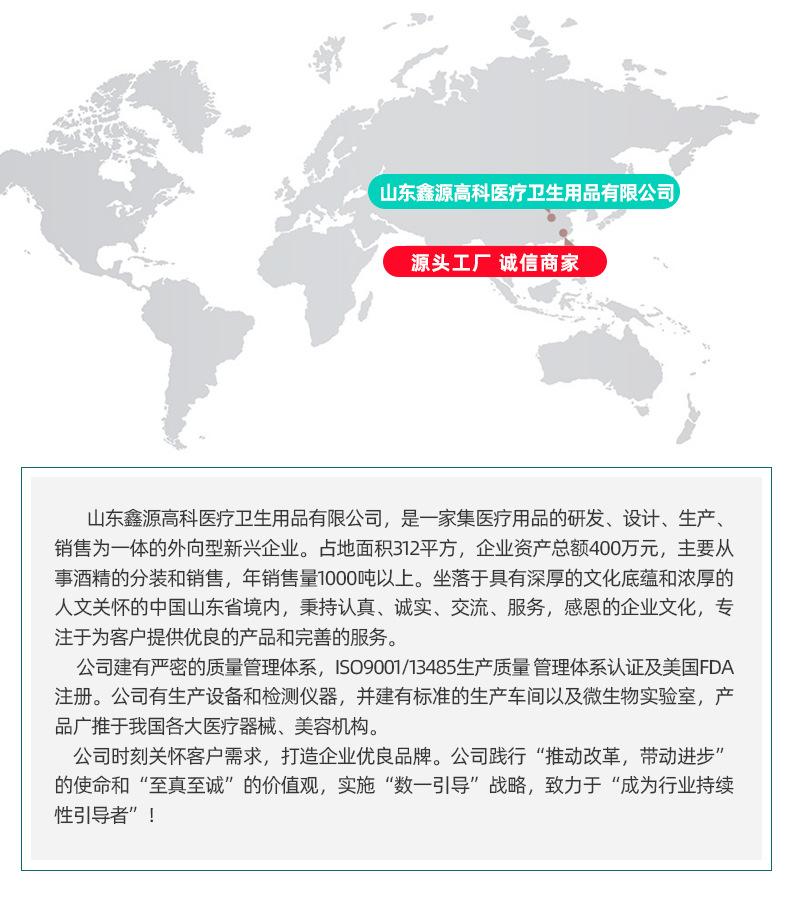 山东鑫源高科医疗卫生用品有限公司

源头工厂 诚信商家

山东鑫源高科医疗卫生用品有限公司，是一家集医疗用品的研发、设计、生产、销售为一体的外向型新兴企业。占地面积312平方，企业资产总额400万元，主要从事酒精的分装和销售，年销售量1000吨以上。坐落于具有深厚的文化底蕴和浓厚的人文关怀的中国山东省境内，秉持认真、诚实、交流、服务，感恩的企业文化，专注于为客户提供优良的产品和完善的服务。

公司建有严密的质量管理体系，ISO9001/13485生产质量 管理体系认证及美国FDA注册。公司有生产设备和检测仪器，并建有标准的生产车间以及微生物实验室，产品广推于我国各大医疗器械、美容机构。

公司时刻关怀客户需求，打造企业优良品牌。公司践行“推动改革，带动进步”的使命和“至真至诚”的价值观，实施“数一引导”战略，致力于“成为行业持续性引导者”！